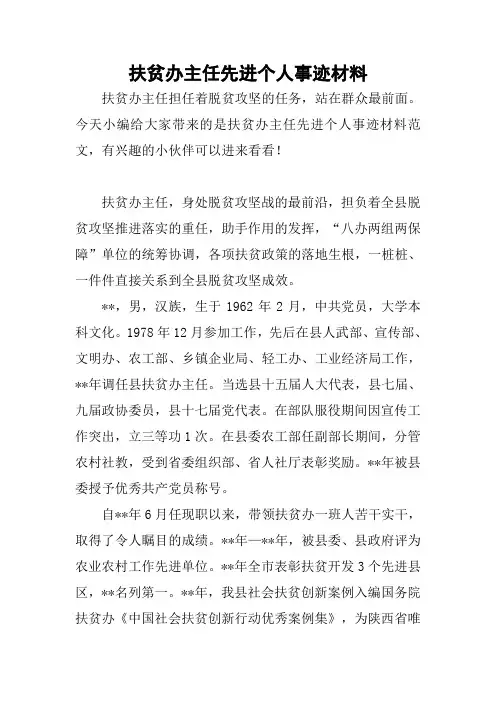 扶贫办主任先进个人事迹材料

扶贫办主任担任着脱贫攻坚的任务，站在群众最前面。今天小编给大家带来的是扶贫办主任先进个人事迹材料范文，有兴趣的小伙伴可以进来看看！

扶贫办主任，身处脱贫攻坚战的最前沿，担负着全县脱贫攻坚推进落实的重任，助手作用的发挥，“八办两组两保障”单位的统筹协调，各项扶贫政策的落地生根，一桩桩、一件件直接关系到全县脱贫攻坚成效。

**，男，汉族，生于 1962 年 2 月，中共党员，大学本科文化。1978 年 12 月参加工作，先后在县人武部、宣传部、文明办、农工部、乡镇企业局、轻工办、工业经济局工作，**年调任县扶贫办主任。当选县十五届人大代表，县七届、九届政协委员，县十七届党代表。在部队服役期间因宣传工作突出，立三等功 1 次。在县委农工部任副部长期间，分管农村社教，受到省委组织部、省人社厅表彰奖励。**年被县委授予优秀共产党员称号。

自**年 6 月任现职以来，带领扶贫办一班人苦干实干，取得了令人瞩目的成绩。**年—**年，被县委、县政府评为农业农村工作先进单位。**年全市表彰扶贫开发 3 个先进县区，**名列第一。**年，我县社会扶贫创新案例入编国务院扶贫办《中国社会扶贫创新行动优秀案例集》，为陕西省唯